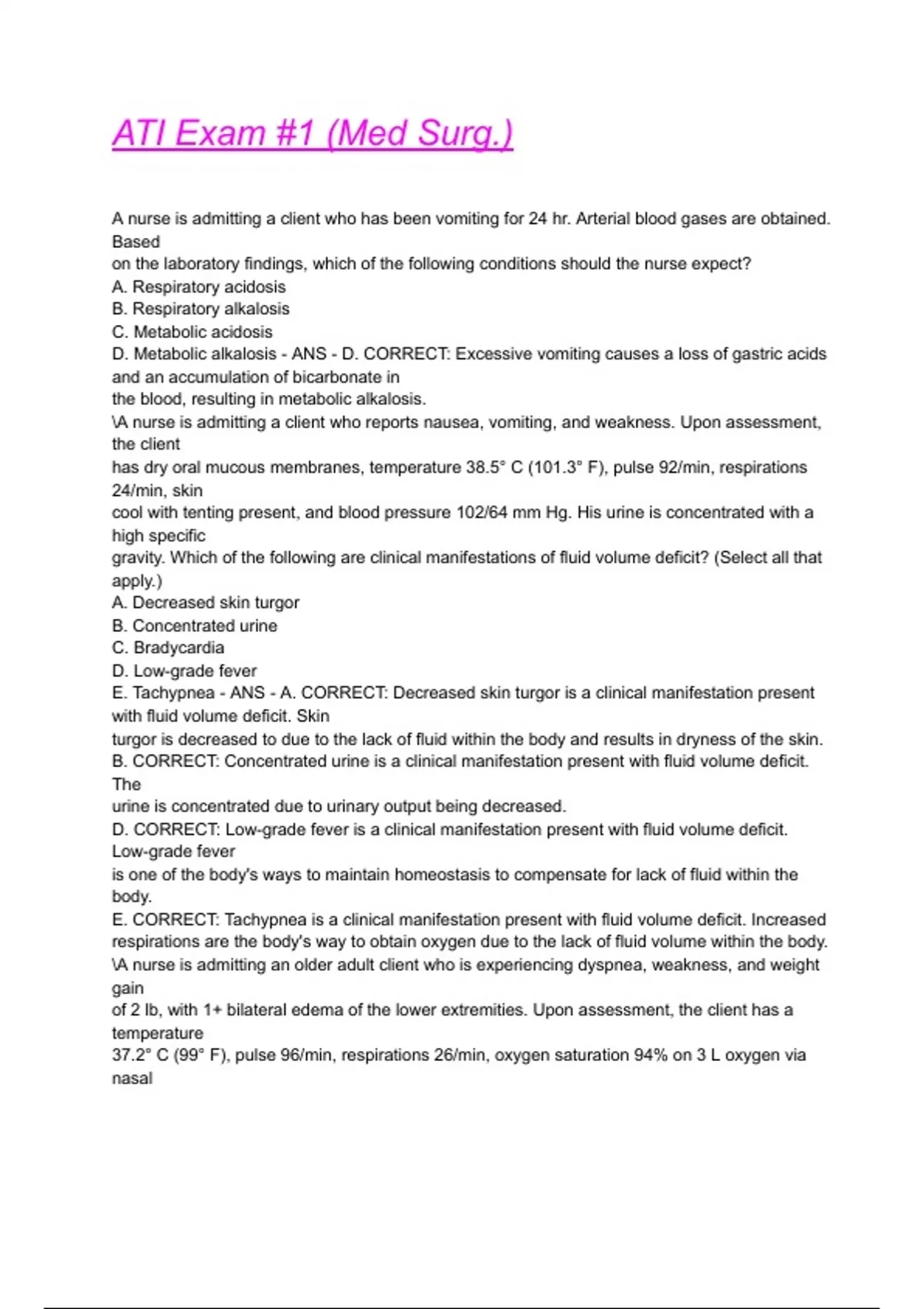 ATI Exam #1 (Med Surg.)

A nurse is admitting a client who has been vomiting for 24 hr. Arterial blood gases are obtained. Based on the laboratory findings, which of the following conditions should the nurse expect?
A. Respiratory acidosis
B. Respiratory alkalosis
C. Metabolic acidosis
D. Metabolic alkalosis - ANS - D. CORRECT: Excessive vomiting causes a loss of gastric acids and an accumulation of bicarbonate in the blood, resulting in metabolic alkalosis.
\A nurse is admitting a client who reports nausea, vomiting, and weakness. Upon assessment, the client has dry oral mucous membranes, temperature 38.5° C (101.3° F), pulse 92/min, respirations 24/min, skin cool with tenting present, and blood pressure 102/64 mm Hg. His urine is concentrated with a high specific gravity. Which of the following are clinical manifestations of fluid volume deficit? (Select all that apply.)
A. Decreased skin turgor
B. Concentrated urine
C. Bradycardia
D. Low-grade fever
E. Tachypnea - ANS - A. CORRECT: Decreased skin turgor is a clinical manifestation present with fluid volume deficit. Skin turgor is decreased to due to the lack of fluid within the body and results in dryness of the skin.
B. CORRECT: Concentrated urine is a clinical manifestation present with fluid volume deficit. The urine is concentrated due to urinary output being decreased.
D. CORRECT: Low-grade fever is a clinical manifestation present with fluid volume deficit. Low-grade fever is one of the body's ways to maintain homeostasis to compensate for lack of fluid within the body.
E. CORRECT: Tachypnea is a clinical manifestation present with fluid volume deficit. Increased respirations are the body's way to obtain oxygen due to the lack of fluid volume within the body.
\A nurse is admitting an older adult client who is experiencing dyspnea, weakness, and weight gain of 2 lb, with 1+ bilateral edema of the lower extremities. Upon assessment, the client has a temperature 37.2° C (99° F), pulse 96/min, respirations 26/min, oxygen saturation 94% on 3 L oxygen via nasal